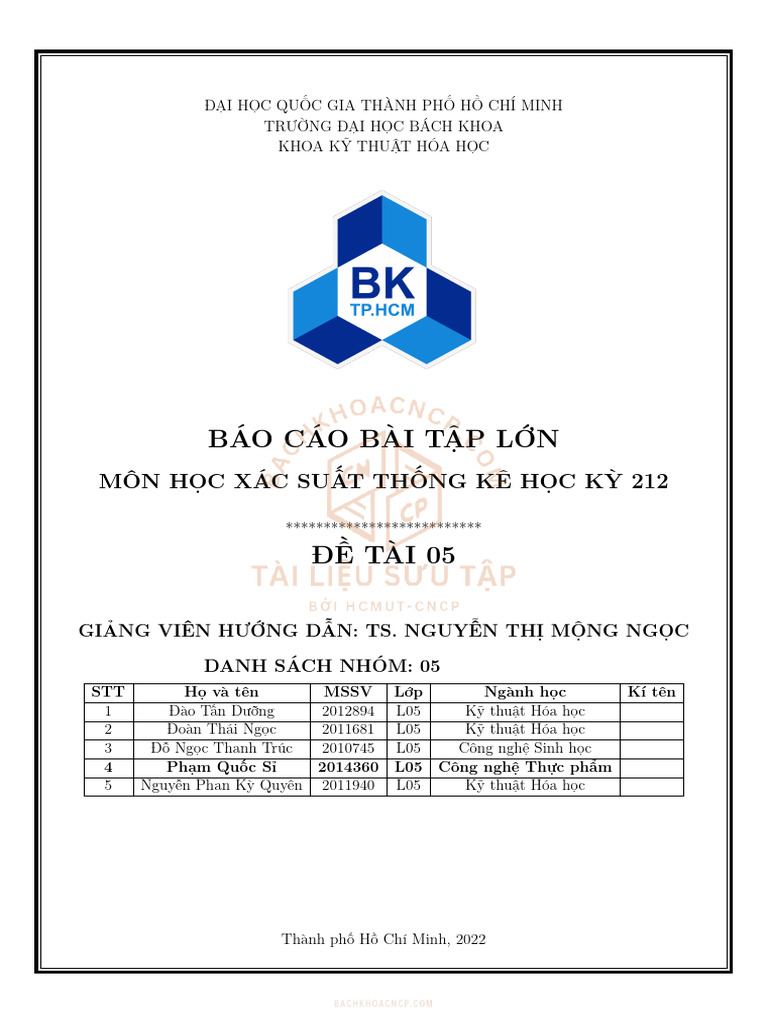 ĐẠI HỌC QUỐC GIA THÀNH PHỐ HỒ CHÍ MINH
TRƯỜNG ĐẠI HỌC BÁCH KHOA
KHOA KỸ THUẬT HÓA HỌC

BK
TP.HCM

BACHKHOACNCP.COM

BÁO CÁO BÀI TẬP LỚN

MÔN HỌC XÁC SUẤT THỐNG KÊ HỌC KỲ 212

**************************

ĐỀ TÀI 05

TÀI LIỆU SƯU TẬP
BỞI HCMUT-CNCP

GIẢNG VIÊN HƯỚNG DẪN: TS. NGUYỄN THỊ MỘNG NGỌC

DANH SÁCH NHÓM: 05

| STT | Họ và tên | MSSV | Lớp | Ngành học | Kí tên |
|---|---|---|---|---|---|
| 1 | Đào Tấn Dưỡng | 2012894 | L05 | Kỹ thuật Hóa học | |
| 2 | Đoàn Thái Ngọc | 2011681 | L05 | Kỹ thuật Hóa học | |
| 3 | Đỗ Ngọc Thanh Trúc | 2010745 | L05 | Công nghệ Sinh học | |
| 4 | Phạm Quốc Sĩ | 2014360 | L05 | Công nghệ Thực phẩm | |
| 5 | Nguyễn Phan Kỳ Quyên | 2011940 | L05 | Kỹ thuật Hóa học | |

Thành phố Hồ Chí Minh, 2022

BACHKHOACNCP.COM